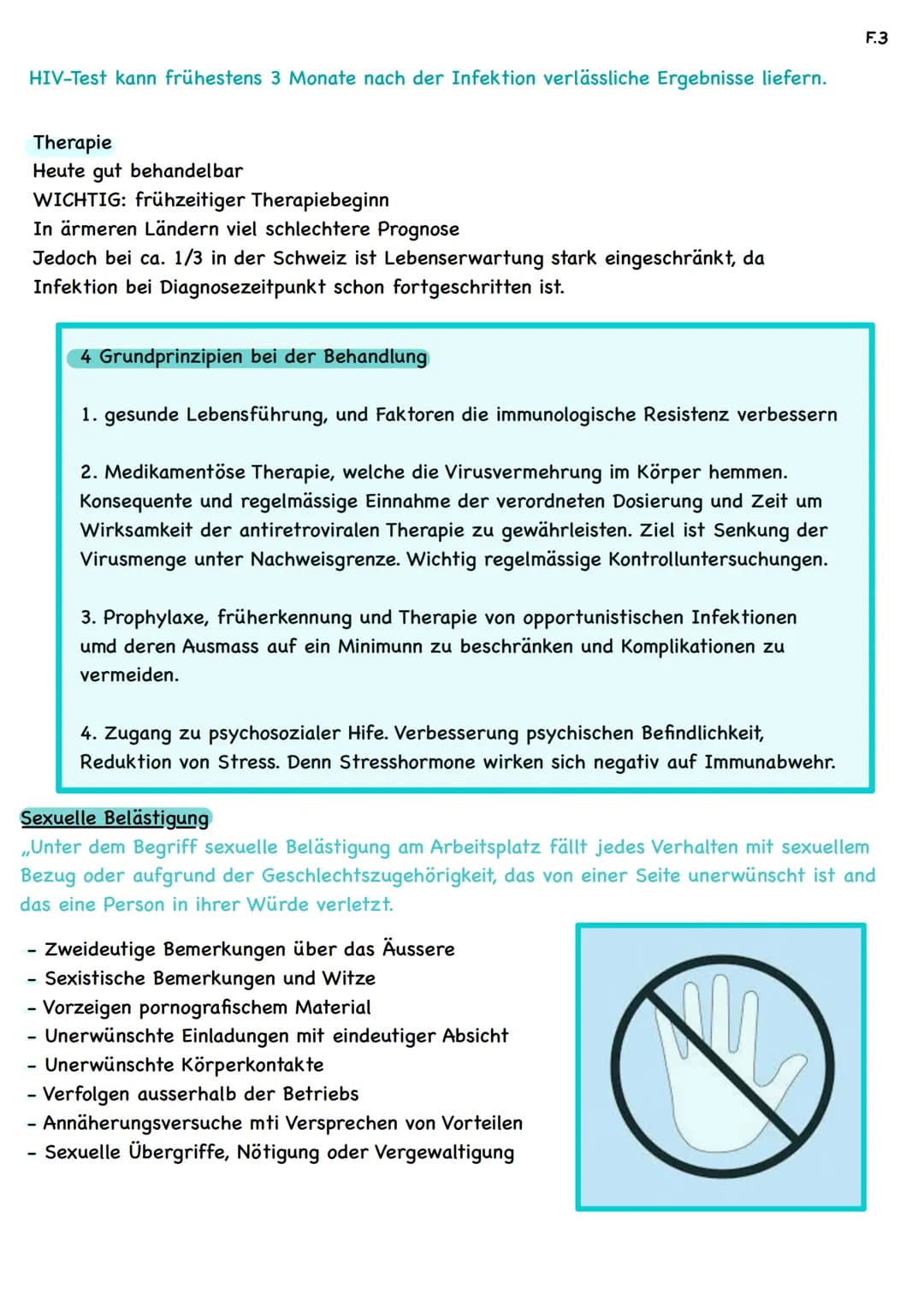 F.3

HIV-Test kann frühestens 3 Monate nach der Infektion verlässliche Ergebnisse liefern.

Therapie
Heute gut behandelbar
WICHTIG: frühzeitiger Therapiebeginn
In ärmeren Ländern viel schlechtere Prognose
Jedoch bei ca. 1/3 in der Schweiz ist Lebenserwartung stark eingeschränkt, da Infektion bei Diagnosezeitpunkt schon fortgeschritten ist.

4 Grundprinzipien bei der Behandlung

1. gesunde Lebensführung, und Faktoren die immunologische Resistenz verbessern

2. Medikamentöse Therapie, welche die Virusvermehrung im Körper hemmen. Konsequente und regelmässige Einnahme der verordneten Dosierung und Zeit um Wirksamkeit der antiretroviralen Therapie zu gewährleisten. Ziel ist Senkung der Virusmenge unter Nachweisgrenze. Wichtig regelmässige Kontrolluntersuchungen.

3. Prophylaxe, früherkennung und Therapie von opportunistischen Infektionen umd deren Ausmass auf ein Minimunn zu beschränken und Komplikationen zu vermeiden.

4. Zugang zu psychosozialer Hife. Verbesserung psychischen Befindlichkeit, Reduktion von Stress. Denn Stresshormone wirken sich negativ auf Immunabwehr.

Sexuelle Belästigung
„Unter dem Begriff sexuelle Belästigung am Arbeitsplatz fällt jedes Verhalten mit sexuellem Bezug oder aufgrund der Geschlechtszugehörigkeit, das von einer Seite unerwünscht ist and das eine Person in ihrer Würde verletzt.

- Zweideutige Bemerkungen über das Äussere
- Sexistische Bemerkungen und Witze
- Vorzeigen pornografischem Material
- Unerwünschte Einladungen mit eindeutiger Absicht
- Unerwünschte Körperkontakte
- Verfolgen ausserhalb der Betriebs
- Annäherungsversuche mti Versprechen von Vorteilen
- Sexuelle Übergriffe, Nötigung oder Vergewaltigung